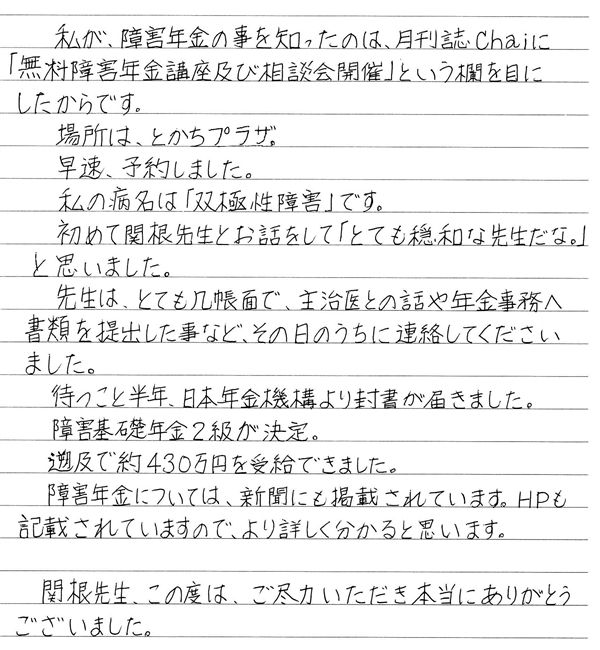 私が、障害年金の事を知ったのは、月刊誌Chaiに「無料障害年金講座及び相談会開催」という欄を目にしたからです。

場所は、とかちプラザ。

早速、予約しました。

私の病名は「双極性障害」です。

初めて関根先生とお話をして「とても穏和な先生だな。」と思いました。

先生は、とても几帳面で、主治医との話や年金事務へ書類を提出した事など、その日のうちに連絡してくださいました。

待つこと半年、日本年金機構より封書が届きました。

障害基礎年金２級が決定。

遡及で約430万円を受給できました。

障害年金については、新聞にも掲載されています。HPも記載されていますので、より詳しく分かると思います。

関根先生、この度は、ご尽力いただき本当にありがとうございました。